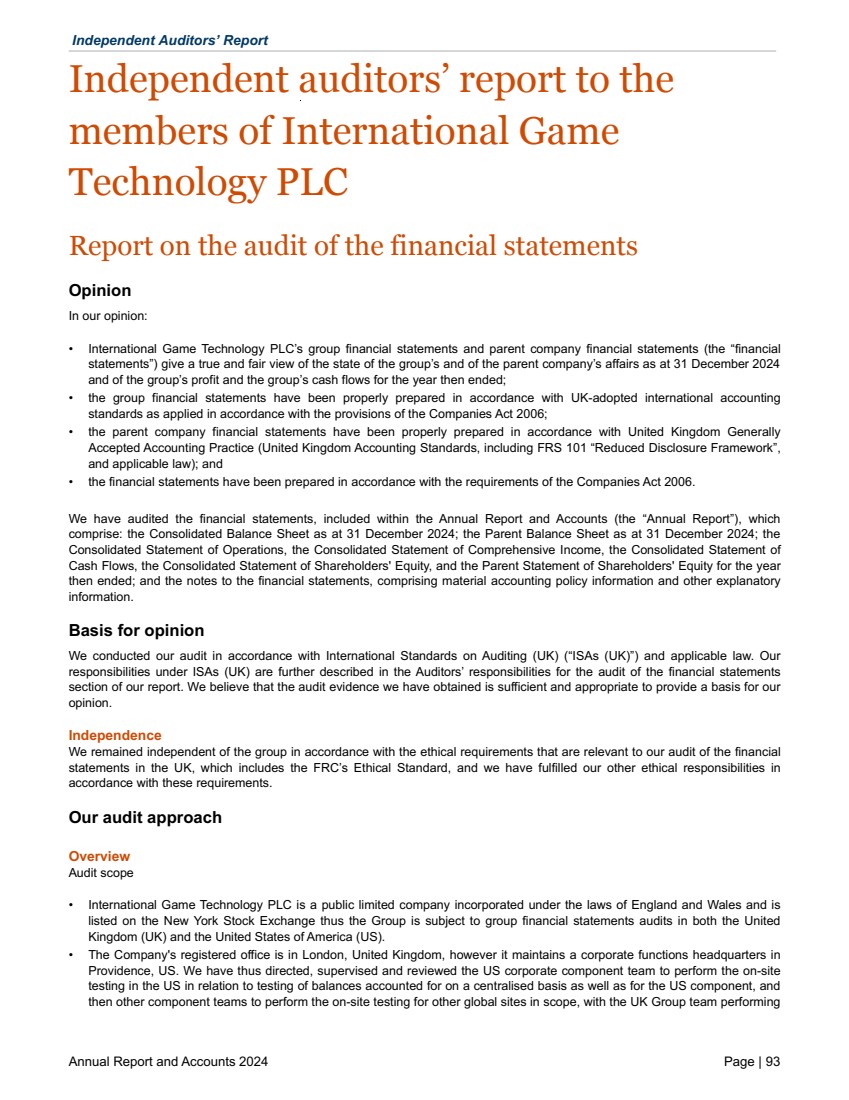 Independent Auditors' Report

Independent auditors' report to the members of International Game Technology PLC

Report on the audit of the financial statements

Opinion

In our opinion:

• International Game Technology PLC's group financial statements and parent company financial statements (the "financial statements") give a true and fair view of the state of the group's and of the parent company's affairs as at 31 December 2024 and of the group's profit and the group's cash flows for the year then ended;
• the group financial statements have been properly prepared in accordance with UK-adopted international accounting standards as applied in accordance with the provisions of the Companies Act 2006;
• the parent company financial statements have been properly prepared in accordance with United Kingdom Generally Accepted Accounting Practice (United Kingdom Accounting Standards, including FRS 101 "Reduced Disclosure Framework", and applicable law); and
• the financial statements have been prepared in accordance with the requirements of the Companies Act 2006.

We have audited the financial statements, included within the Annual Report and Accounts (the "Annual Report"), which comprise: the Consolidated Balance Sheet as at 31 December 2024; the Parent Balance Sheet as at 31 December 2024; the Consolidated Statement of Operations, the Consolidated Statement of Comprehensive Income, the Consolidated Statement of Cash Flows, the Consolidated Statement of Shareholders' Equity, and the Parent Statement of Shareholders' Equity for the year then ended; and the notes to the financial statements, comprising material accounting policy information and other explanatory information.

Basis for opinion

We conducted our audit in accordance with International Standards on Auditing (UK) ("ISAs (UK)") and applicable law. Our responsibilities under ISAs (UK) are further described in the Auditors' responsibilities for the audit of the financial statements section of our report. We believe that the audit evidence we have obtained is sufficient and appropriate to provide a basis for our opinion.

Independence
We remained independent of the group in accordance with the ethical requirements that are relevant to our audit of the financial statements in the UK, which includes the FRC's Ethical Standard, and we have fulfilled our other ethical responsibilities in accordance with these requirements.

Our audit approach

Overview
Audit scope

• International Game Technology PLC is a public limited company incorporated under the laws of England and Wales and is listed on the New York Stock Exchange thus the Group is subject to group financial statements audits in both the United Kingdom (UK) and the United States of America (US).
• The Company's registered office is in London, United Kingdom, however it maintains a corporate functions headquarters in Providence, US. We have thus directed, supervised and reviewed the US corporate component team to perform the on-site testing in the US in relation to testing of balances accounted for on a centralised basis as well as for the US component, and then other component teams to perform the on-site testing for other global sites in scope, with the UK Group team performing

Annual Report and Accounts 2024

Page | 93